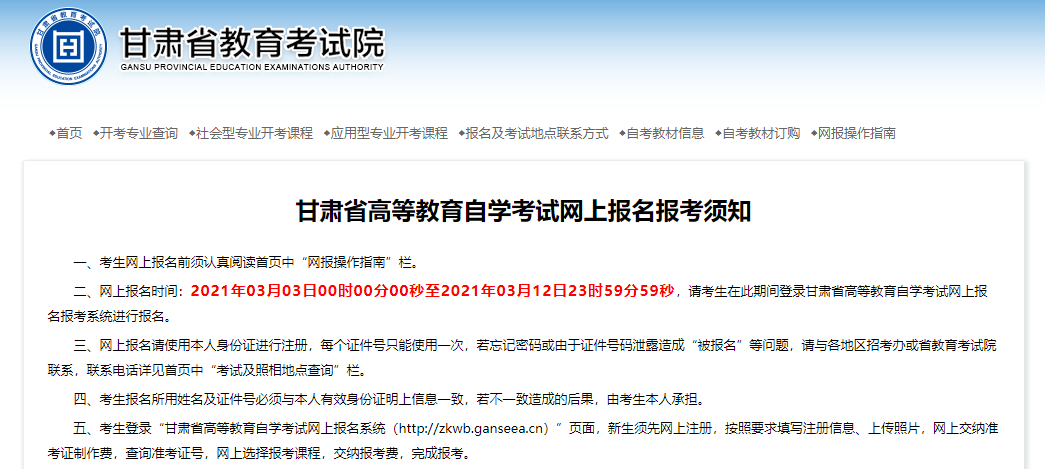 甘肃省教育考试院
GANSU PROVINCIAL EDUCATION EXAMINATIONS AUTHORITY

◆首页 ◆开考专业查询 ◆社会型专业开考课程 ◆应用型专业开考课程 ◆报名及考试地点联系方式 ◆自考教材信息 ◆自考教材订购 ◆网报操作指南

甘肃省高等教育自学考试网上报名报考须知

一、考生网上报名前须认真阅读首页中“网报操作指南”栏。

二、网上报名时间：2021年03月03日00时00分00秒至2021年03月12日23时59分59秒，请考生在此期间登录甘肃省高等教育自学考试网上报名报考系统进行报名。

三、网上报名请使用本人身份证进行注册，每个证件号只能使用一次，若忘记密码或由于证件号码泄露造成“被报名”等问题，请与各地区招考办或省教育考试院联系，联系电话详见首页中“考试及照相地点查询”栏。

四、考生报名所用姓名及证件号必须与本人有效身份证明上信息一致，若不一致造成的后果，由考生本人承担。

五、考生登录“甘肃省高等教育自学考试网上报名系统（http://zkwb.ganseea.cn）”页面，新生须先网上注册，按照要求填写注册信息、上传照片，网上交纳准考证制作费，查询准考证号，网上选择报考课程，交纳报考费，完成报考。